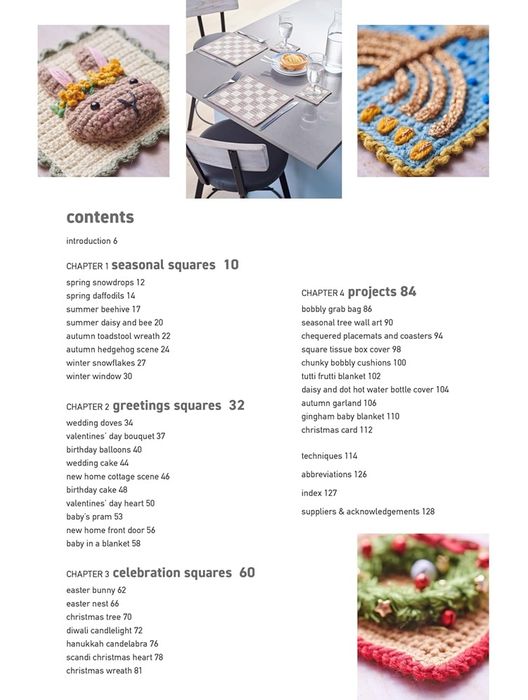 contents

introduction 6

CHAPTER 1 seasonal squares 10

spring snowdrops 12
spring daffodils 14
summer beehive 17
summer daisy and bee 20
autumn toadstool wreath 22
autumn hedgehog scene 24
winter snowflakes 27
winter window 30

CHAPTER 2 greetings squares 32

wedding doves 34
valentines' day bouquet 37
birthday balloons 40
wedding cake 44
new home cottage scene 46
birthday cake 48
valentines' day heart 50
baby's pram 53
new home front door 56
baby in a blanket 58

CHAPTER 3 celebration squares 60

easter bunny 62
easter nest 66
christmas tree 70
diwali candlelight 72
hanukkah candelabra 76
scandi christmas heart 78
christmas wreath 81

CHAPTER 4 projects 84

bobbly grab bag 86
seasonal tree wall art 90
chequered placemats and coasters 94
square tissue box cover 98
chunky bobbly cushions 100
tutti frutti blanket 102
daisy and dot hot water bottle cover 104
autumn garland 106
gingham baby blanket 110
christmas card 112

techniques 114

abbreviations 126

index 127

suppliers & acknowledgements 128